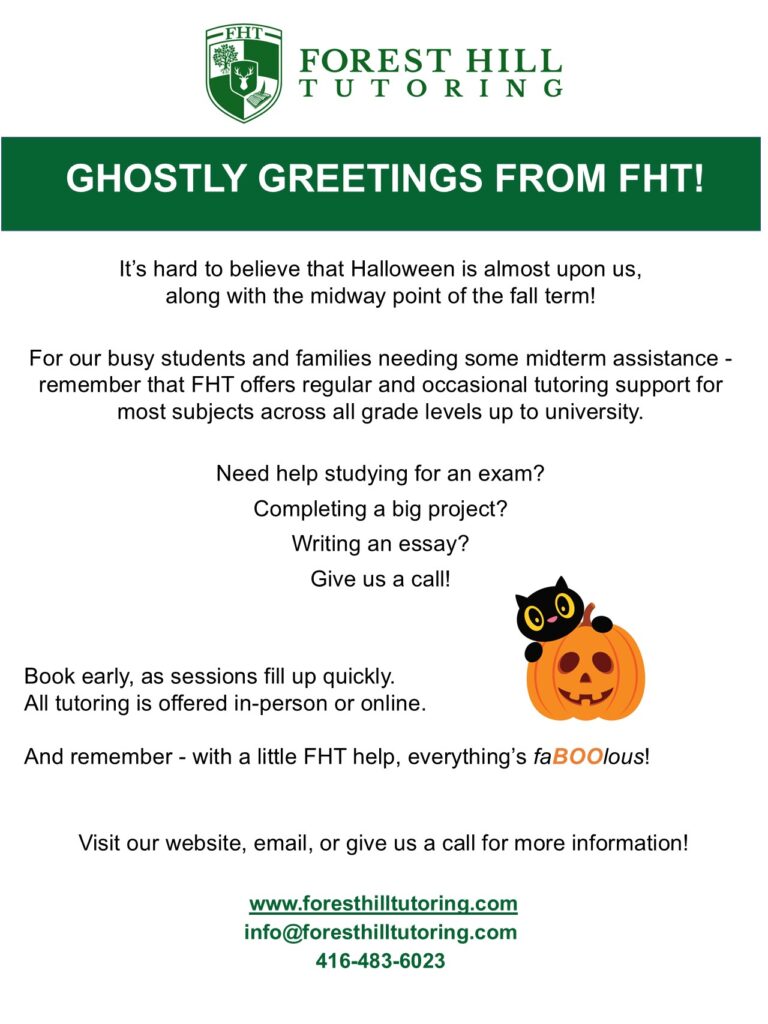 FHT

FOREST HILL
TUTORING

GHOSTLY GREETINGS FROM FHT!

It's hard to believe that Halloween is almost upon us, along with the midway point of the fall term!

For our busy students and families needing some midterm assistance - remember that FHT offers regular and occasional tutoring support for most subjects across all grade levels up to university.

Need help studying for an exam?
Completing a big project?
Writing an essay?
Give us a call!

Book early, as sessions fill up quickly.
All tutoring is offered in-person or online.

And remember - with a little FHT help, everything's faBOOlous!

Visit our website, email, or give us a call for more information!

www.foresthilltutoring.com
info@foresthilltutoring.com
416-483-6023